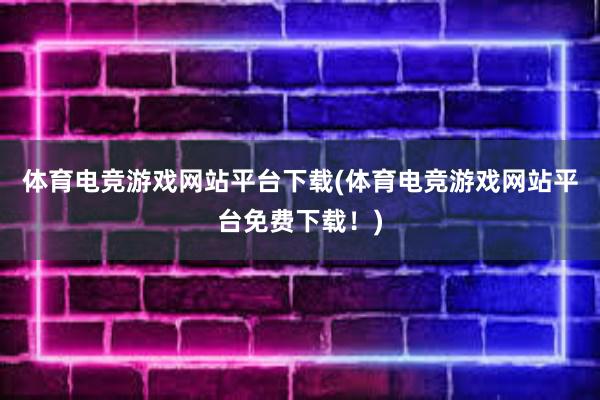 体育电竞游戏网站平台下载(体育电竞游戏网站平台免费下载！)